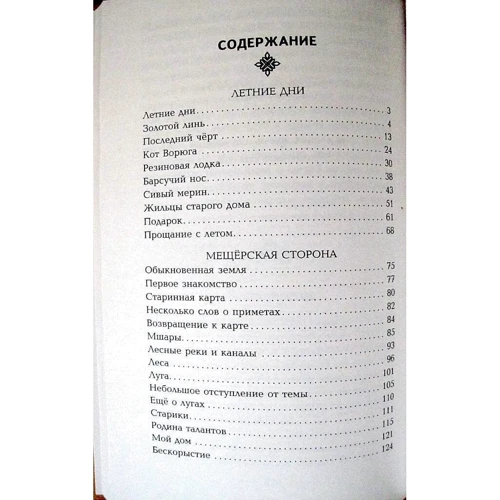 СОДЕРЖАНИЕ

ЛЕТНИЕ ДНИ

Летние дни . . . 3
Золотой линь . . . 4
Последний чёрт . . . 13
Кот Ворюга . . . 24
Резиновая лодка . . . 30
Барсучий нос . . . 38
Сивый мерин . . . 43
Жильцы старого дома . . . 51
Подарок . . . 61
Прощание с летом . . . 68

МЕЩЁРСКАЯ СТОРОНА

Обыкновенная земля . . . 75
Первое знакомство . . . 77
Старинная карта . . . 80
Несколько слов о приметах . . . 82
Возвращение к карте . . . 84
Мшары . . . 85
Лесные реки и каналы . . . 93
Леса . . . 96
Луга . . . 101
Небольшое отступление от темы . . . 105
Ещё о лугах . . . 110
Старики . . . 111
Родина талантов . . . 115
Мой дом . . . 121
Бескорыстие . . . 124